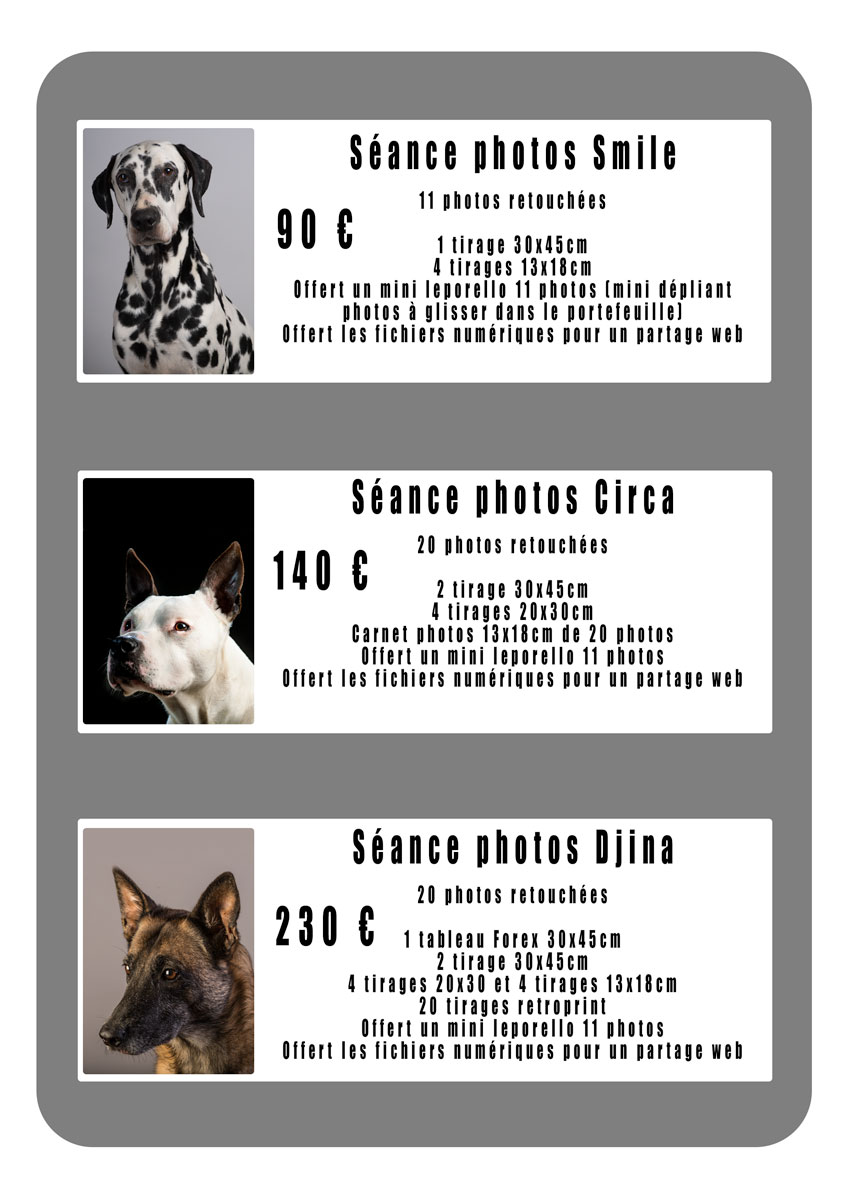 Séance photos Smile

11 photos retouchées

90 €

1 tirage 30x45cm
4 tirages 13x18cm
Offert un mini leporello 11 photos (mini dépliant photos à glisser dans le portefeuille)
Offert les fichiers numériques pour un partage web

Séance photos Circa

20 photos retouchées

140 €

2 tirage 30x45cm
4 tirages 20x30cm
Carnet photos 13x18cm de 20 photos
Offert un mini leporello 11 photos
Offert les fichiers numériques pour un partage web

Séance photos Djina

20 photos retouchées

230 €

1 tableau Forex 30x45cm
2 tirage 30x45cm
4 tirages 20x30 et 4 tirages 13x18cm
20 tirages retroprint
Offert un mini leporello 11 photos
Offert les fichiers numériques pour un partage web